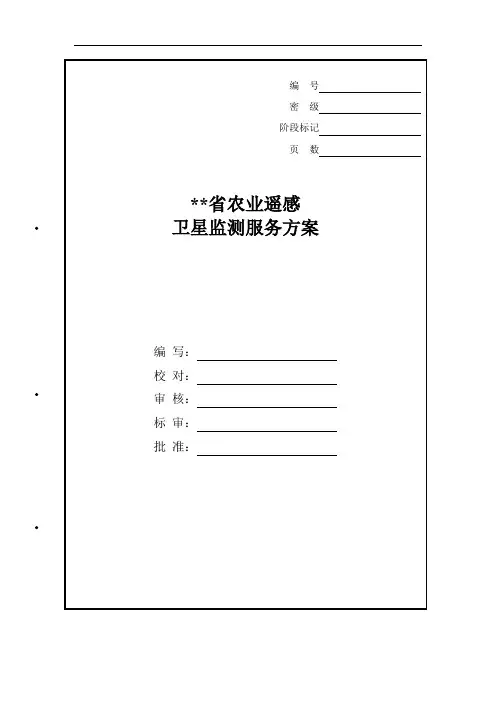 编　号

密　级

阶段标记

页　数

**省农业遥感
卫星监测服务方案

编 写：

校 对：

审 核：

标 审：

批 准：